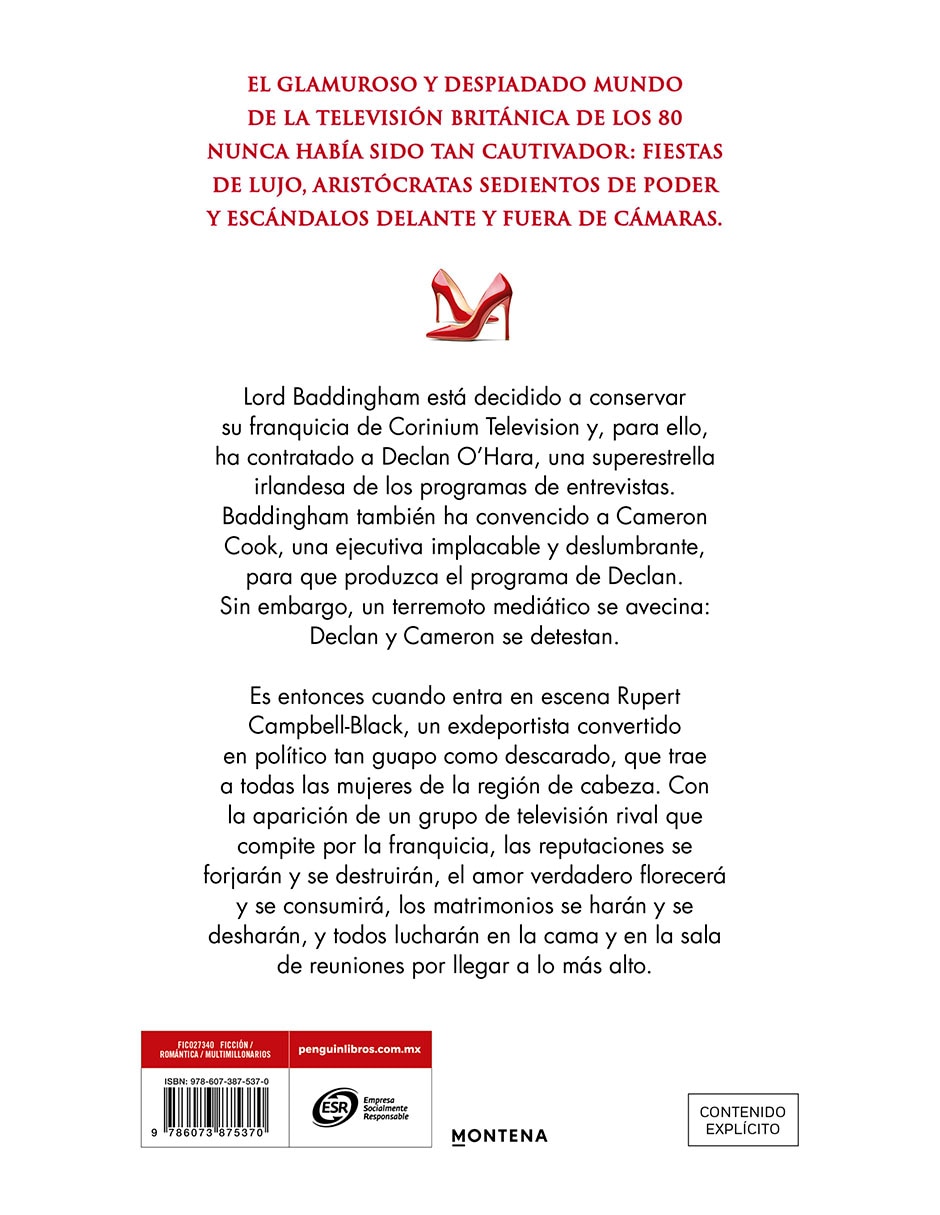 EL GLAMUROSO Y DESPIADADO MUNDO DE LA TELEVISIÓN BRITÁNICA DE LOS 80 NUNCA HABÍA SIDO TAN CAUTIVADOR: FIESTAS DE LUJO, ARISTÓCRATAS SEDIENTOS DE PODER Y ESCÁNDALOS DELANTE Y FUERA DE CÁMARAS.

Lord Baddingham está decidido a conservar su franquicia de Corinium Television y, para ello, ha contratado a Declan O'Hara, una superestrella irlandesa de los programas de entrevistas. Baddingham también ha convencido a Cameron Cook, una ejecutiva implacable y deslumbrante, para que produzca el programa de Declan. Sin embargo, un terremoto mediático se avecina: Declan y Cameron se detestan.

Es entonces cuando entra en escena Rupert Campbell-Black, un exdeportista convertido en político tan guapo como descarado, que trae a todas las mujeres de la región de cabeza. Con la aparición de un grupo de televisión rival que compite por la franquicia, las reputaciones se forjarán y se destruirán, el amor verdadero florecerá y se consumirá, los matrimonios se harán y se desharán, y todos lucharán en la cama y en la sala de reuniones por llegar a lo más alto.

FIC027340 FICCIÓN / ROMÁNTICA / MULTIMILLONARIOS

penguinlibros.com.mx

ISBN: 978-607-387-537-0

9 786073 875370

ESR Empresa Socialmente Responsable

MONTENA

CONTENIDO EXPLÍCITO